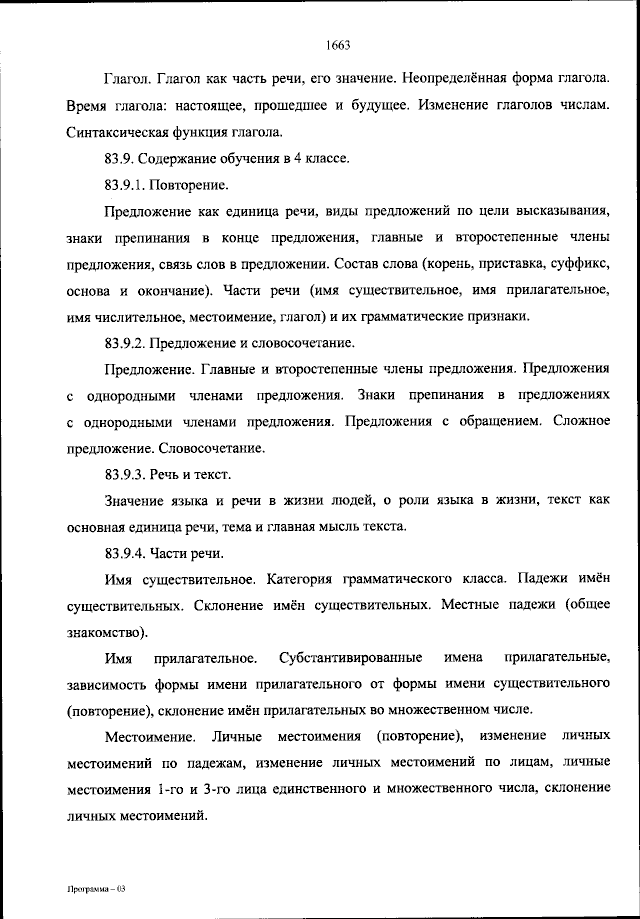 1663

Глагол. Глагол как часть речи, его значение. Неопределённая форма глагола. Время глагола: настоящее, прошедшее и будущее. Изменение глаголов числам. Синтаксическая функция глагола.

83.9. Содержание обучения в 4 классе.

83.9.1. Повторение.

Предложение как единица речи, виды предложений по цели высказывания, знаки препинания в конце предложения, главные и второстепенные члены предложения, связь слов в предложении. Состав слова (корень, приставка, суффикс, основа и окончание). Части речи (имя существительное, имя прилагательное, имя числительное, местоимение, глагол) и их грамматические признаки.

83.9.2. Предложение и словосочетание.

Предложение. Главные и второстепенные члены предложения. Предложения с однородными членами предложения. Знаки препинания в предложениях с однородными членами предложения. Предложения с обращением. Сложное предложение. Словосочетание.

83.9.3. Речь и текст.

Значение языка и речи в жизни людей, о роли языка в жизни, текст как основная единица речи, тема и главная мысль текста.

83.9.4. Части речи.

Имя существительное. Категория грамматического класса. Падежи имён существительных. Склонение имён существительных. Местные падежи (общее знакомство).

Имя прилагательное. Субстантивированные имена прилагательные, зависимость формы имени прилагательного от формы имени существительного (повторение), склонение имён прилагательных во множественном числе.

Местоимение. Личные местоимения (повторение), изменение личных местоимений по падежам, изменение личных местоимений по лицам, личные местоимения 1-го и 3-го лица единственного и множественного числа, склонение личных местоимений.

Программа – 03